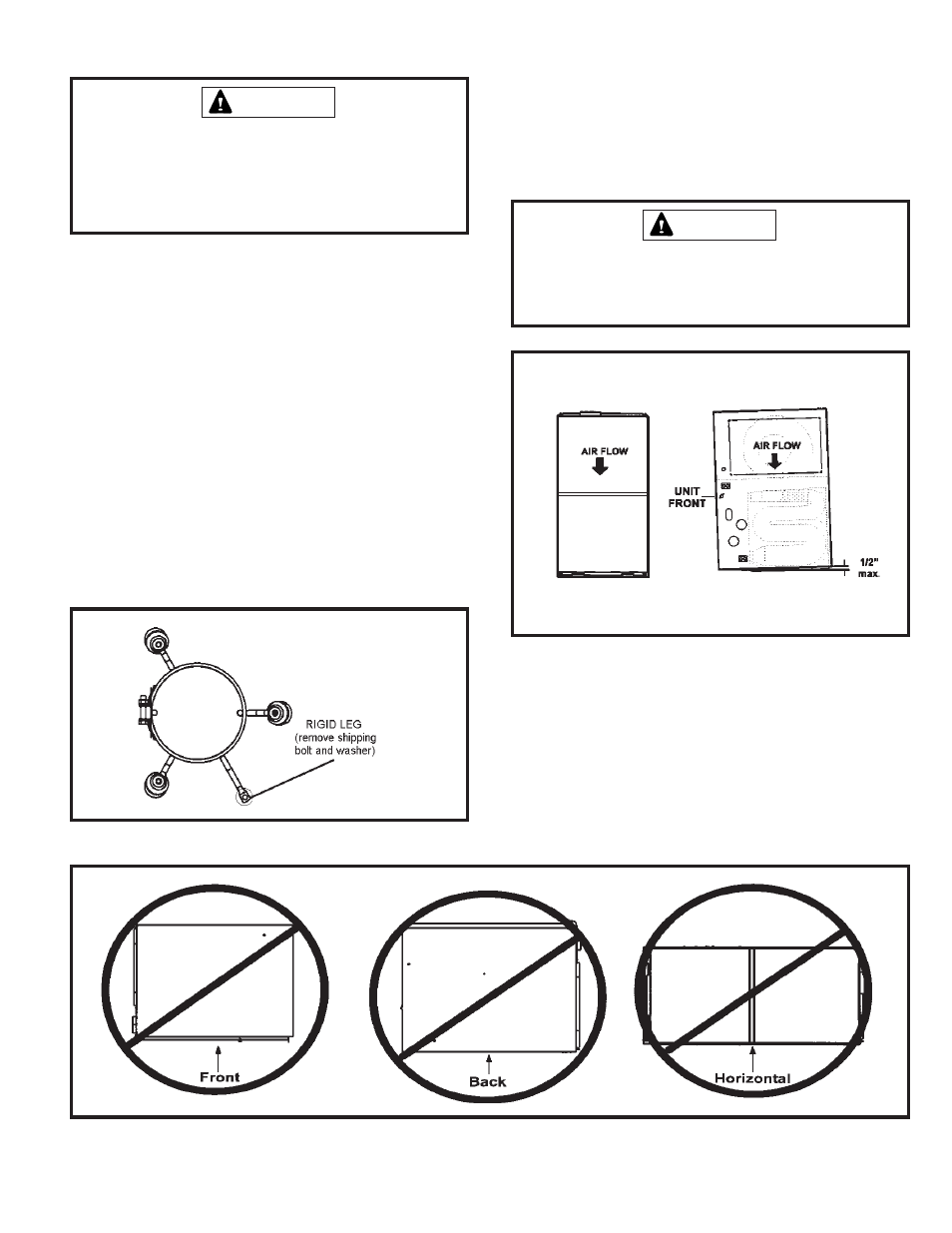 AIR FLOW

AIR FLOW

UNIT FRONT

1/2" max.

RIGID LEG (remove shipping bolt and washer)

Front

Back

Horizontal